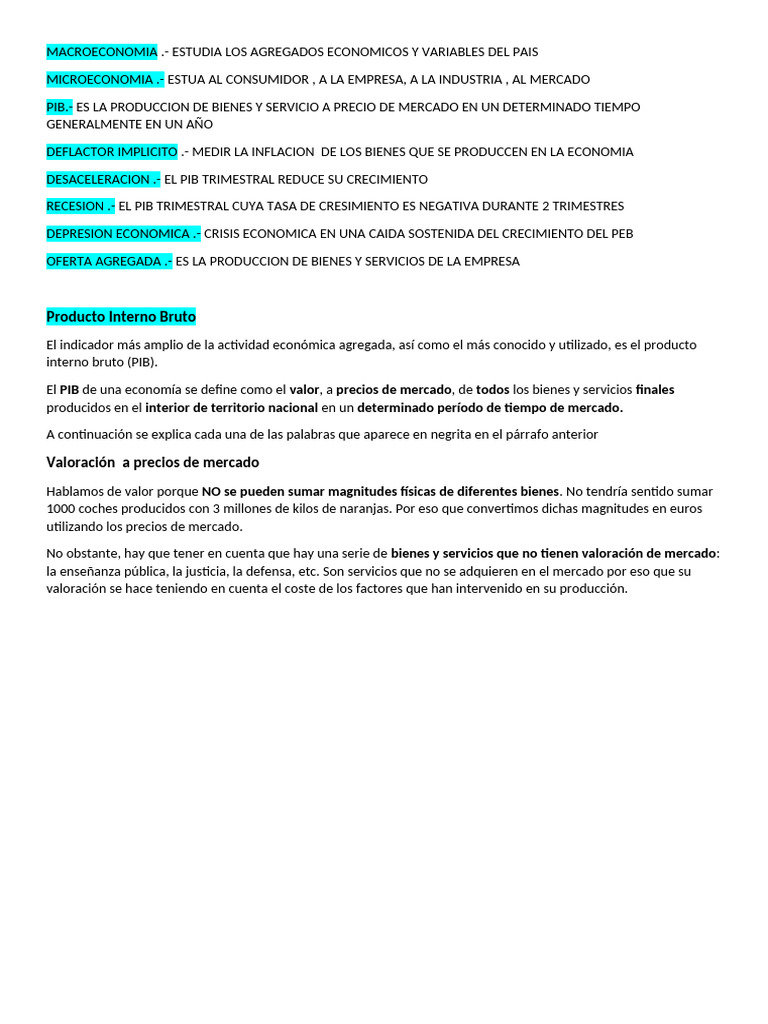 MACROECONOMIA .- ESTUDIA LOS AGREGADOS ECONOMICOS Y VARIABLES DEL PAIS

MICROECONOMIA .- ESTUA AL CONSUMIDOR , A LA EMPRESA, A LA INDUSTRIA , AL MERCADO

PIB.- ES LA PRODUCCION DE BIENES Y SERVICIO A PRECIO DE MERCADO EN UN DETERMINADO TIEMPO GENERALMENTE EN UN AÑO

DEFLACTOR IMPLICITO .- MEDIR LA INFLACION DE LOS BIENES QUE SE PRODUCCEN EN LA ECONOMIA

DESACELERACION .- EL PIB TRIMESTRAL REDUCE SU CRECIMIENTO

RECESION .- EL PIB TRIMESTRAL CUYA TASA DE CRESIMIENTO ES NEGATIVA DURANTE 2 TRIMESTRES

DEPRESION ECONOMICA .- CRISIS ECONOMICA EN UNA CAIDA SOSTENIDA DEL CRECIMIENTO DEL PEB

OFERTA AGREGADA .- ES LA PRODUCCION DE BIENES Y SERVICIOS DE LA EMPRESA

Producto Interno Bruto

El indicador más amplio de la actividad económica agregada, así como el más conocido y utilizado, es el producto interno bruto (PIB).

El PIB de una economía se define como el valor, a precios de mercado, de todos los bienes y servicios finales producidos en el interior de territorio nacional en un determinado período de tiempo de mercado.

A continuación se explica cada una de las palabras que aparece en negrita en el párrafo anterior

Valoración a precios de mercado

Hablamos de valor porque NO se pueden sumar magnitudes físicas de diferentes bienes. No tendría sentido sumar 1000 coches producidos con 3 millones de kilos de naranjas. Por eso que convertimos dichas magnitudes en euros utilizando los precios de mercado.

No obstante, hay que tener en cuenta que hay una serie de bienes y servicios que no tienen valoración de mercado: la enseñanza pública, la justicia, la defensa, etc. Son servicios que no se adquieren en el mercado por eso que su valoración se hace teniendo en cuenta el coste de los factores que han intervenido en su producción.